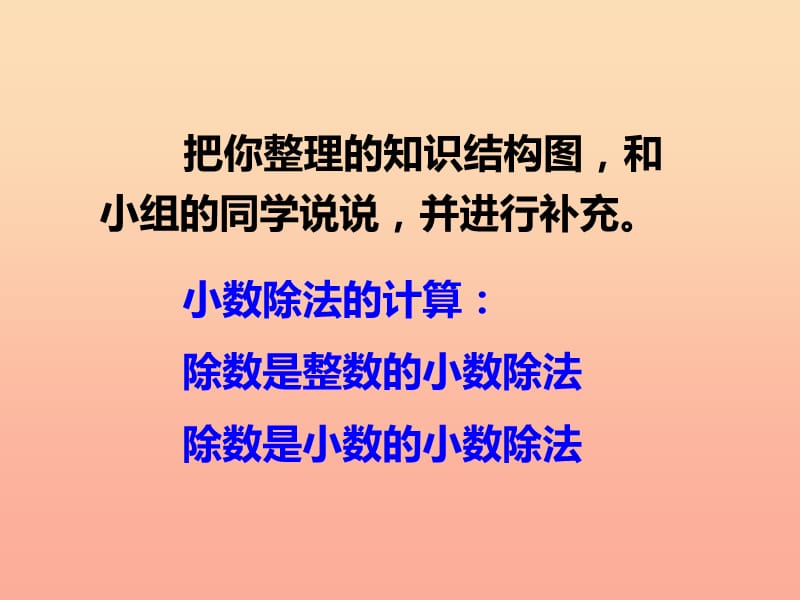 把你整理的知识结构图，和小组的同学说说，并进行补充。

小数除法的计算：

除数是整数的小数除法

除数是小数的小数除法